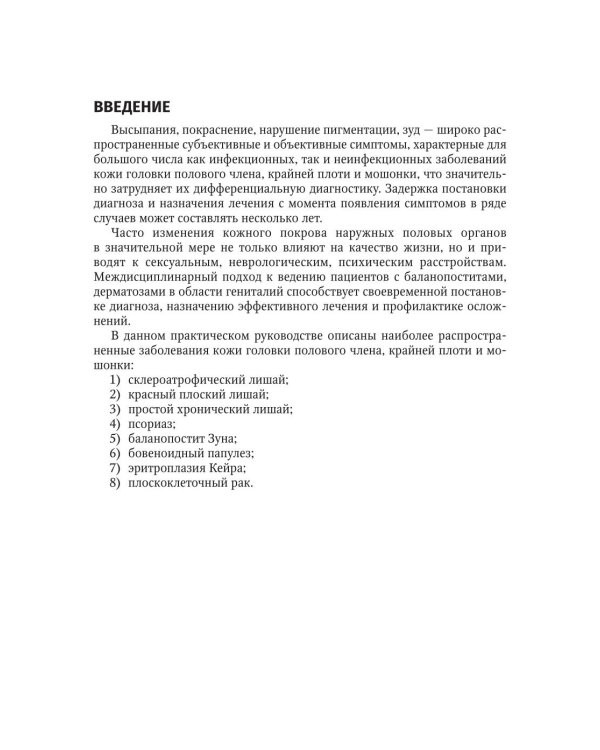 ВВЕДЕНИЕ

Высыпания, покраснение, нарушение пигментации, зуд — широко распространенные субъективные и объективные симптомы, характерные для большого числа как инфекционных, так и неинфекционных заболеваний кожи головки полового члена, крайней плоти и мошонки, что значительно затрудняет их дифференциальную диагностику. Задержка постановки диагноза и назначения лечения с момента появления симптомов в ряде случаев может составлять несколько лет.

Часто изменения кожного покрова наружных половых органов в значительной мере не только влияют на качество жизни, но и приводят к сексуальным, неврологическим, психическим расстройствам. Междисциплинарный подход к ведению пациентов с баланопоститами, дерматозами в области гениталий способствует своевременной постановке диагноза, назначению эффективного лечения и профилактике осложнений.

В данном практическом руководстве описаны наиболее распространенные заболевания кожи головки полового члена, крайней плоти и мошонки:
1) склероатрофический лишай;
2) красный плоский лишай;
3) простой хронический лишай;
4) псориаз;
5) баланопостит Зуна;
6) бовеноидный папулез;
7) эритроплазия Кейра;
8) плоскоклеточный рак.